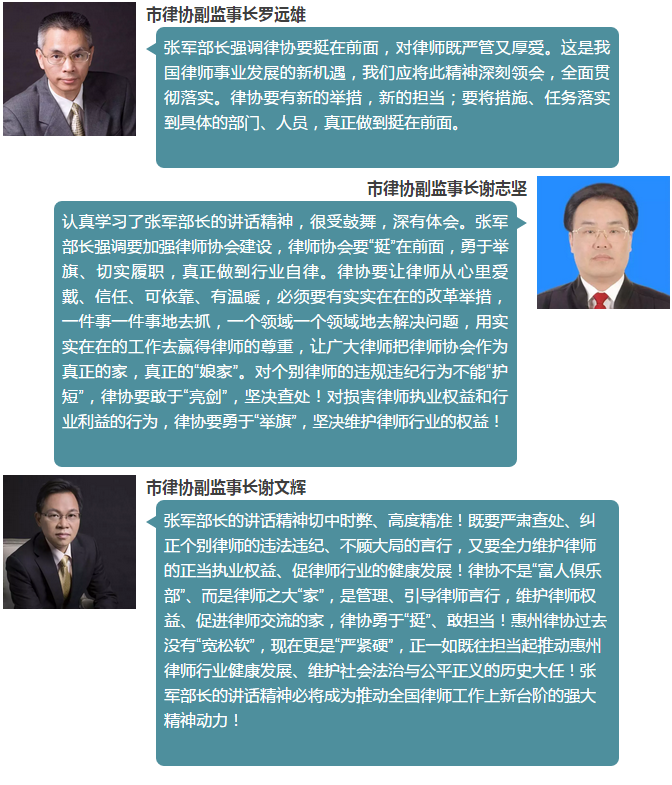 市律协副监事长罗远雄

张军部长强调律协要挺在前面，对律师既严管又厚爱。这是我国律师事业发展的新机遇，我们应将此精神深刻领会，全面贯彻落实。律协要有新的举措，新的担当；要将措施、任务落实到具体的部门、人员，真正做到挺在前面。

市律协副监事长谢志坚

认真学习了张军部长的讲话精神，很受鼓舞，深有体会。张军部长强调要加强律师协会建设，律师协会要“挺”在前面，勇于举旗、切实履职，真正做到行业自律。律协要让律师从心里爱戴、信任、可依靠、有温暖，必须要有实实在在的改革举措，一件事一件事地去抓，一个领域一个领域地去解决问题，用实实在在的工作去赢得律师的尊重，让广大律师把律师协会作为真正的家，真正的“娘家”。对个别律师的违规违纪行为不能“护短”，律协要敢于“亮剑”，坚决查处！对损害律师执业权益和行业利益的行为，律协要勇于“举旗”，坚决维护律师行业的权益！

市律协副监事长谢文辉

张军部长的讲话精神切中时弊、高度精准！既要严肃查处、纠正个别律师的违法违纪、不顾大局的言行，又要全力维护律师的正当执业权益、促律师行业的健康发展！律协不是“富人俱乐部”、而是律师之大“家”，是管理、引导律师言行，维护律师权益、促进律师交流的家，律协勇于“挺”、敢担当！惠州律协过去没有“宽松软”，现在更是“严紧硬”，正一如既往担当起推动惠州律师行业健康发展、维护社会法治与公平正义的历史大任！张军部长的讲话精神必将成为推动全国律师工作上新台阶的强大精神动力！